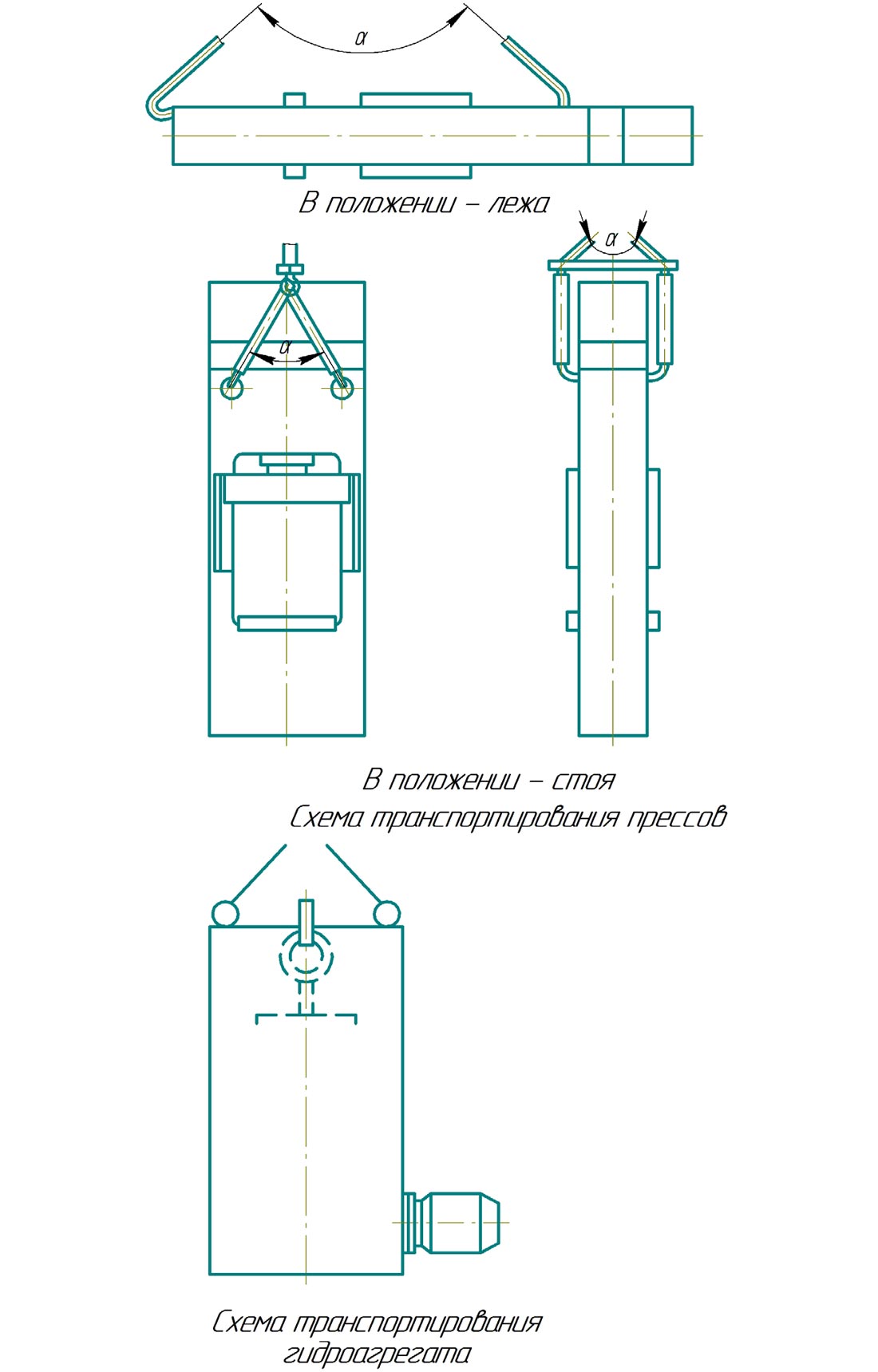 $\alpha$

В положении – лежа

$\alpha$

$\alpha$

В положении – стоя
Схема транспортирования прессов

Схема транспортирования гидроагрегата